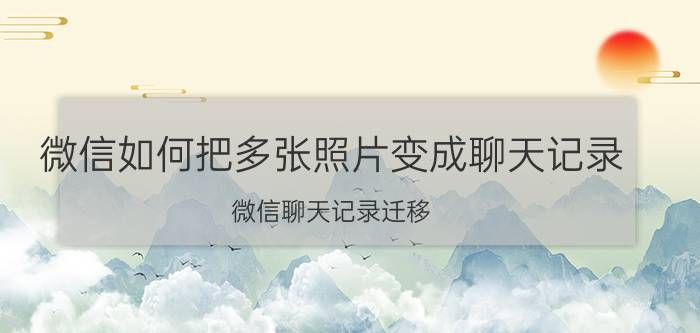 微信如何把多张照片变成聊天记录

微信聊天记录迁移